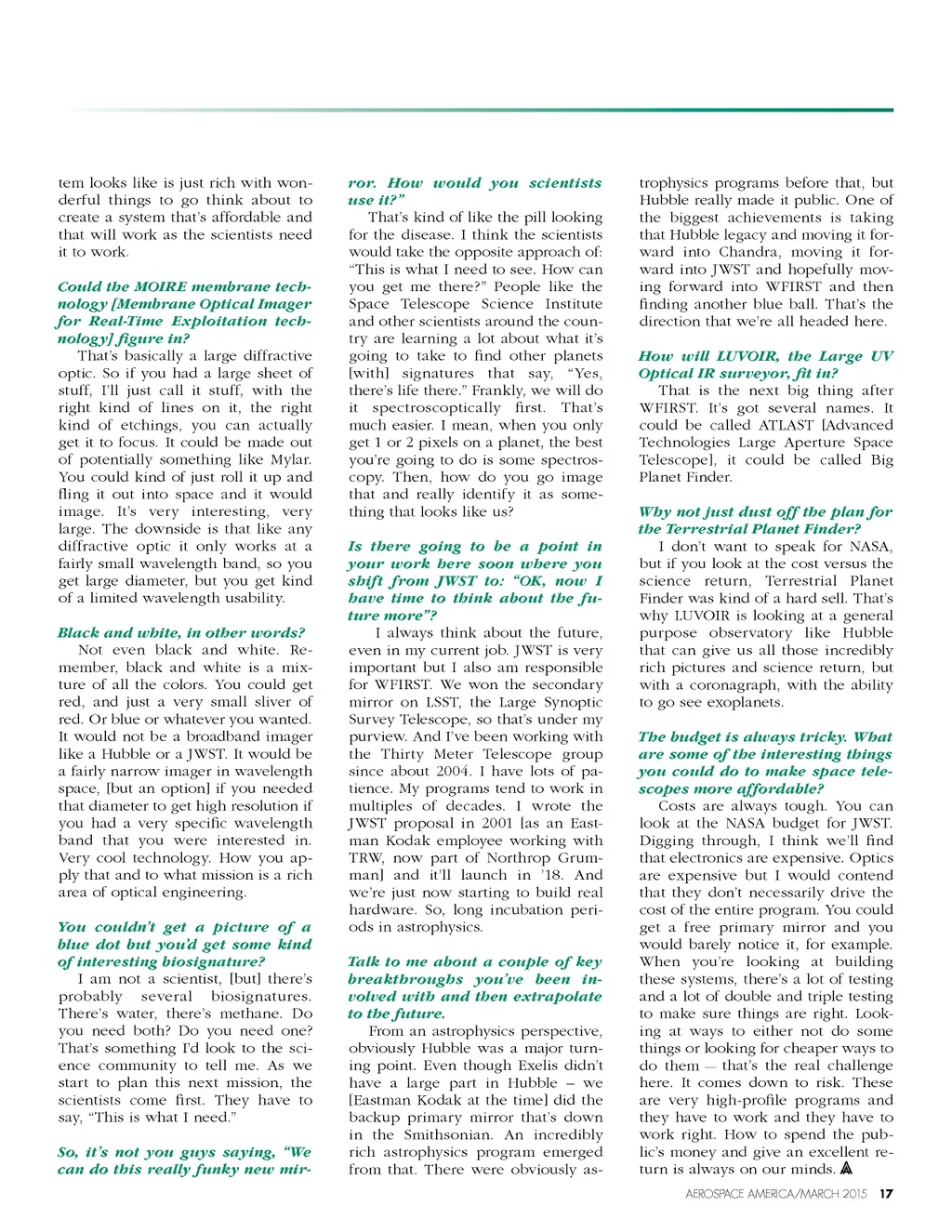 tem looks like is just rich with wonderful things to go think about to create a system that's affordable and that will work as the scientists need it to work.

Could the MOIRE membrane technology [Membrane Optical Imager for Real-Time Exploitation technology] figure in?

That's basically a large diffractive optic. So if you had a large sheet of stuff, I'll just call it stuff, with the right kind of lines on it, the right kind of etchings, you can actually get it to focus. It could be made out of potentially something like Mylar. You could kind of just roll it up and fling it out into space and it would image. It's very interesting, very large. The downside is that like any diffractive optic it only works at a fairly small wavelength band, so you get large diameter, but you get kind of a limited wavelength usability.

Black and white, in other words?

Not even black and white. Remember, black and white is a mixture of all the colors. You could get red, and just a very small sliver of red. Or blue or whatever you wanted. It would not be a broadband imager like a Hubble or a JWST. It would be a fairly narrow imager in wavelength space, [but an option] if you needed that diameter to get high resolution if you had a very specific wavelength band that you were interested in. Very cool technology. How you apply that and to what mission is a rich area of optical engineering.

You couldn't get a picture of a blue dot but you'd get some kind of interesting biosignature?

I am not a scientist, [but] there's probably several biosignatures. There's water, there's methane. Do you need both? Do you need one? That's something I'd look to the science community to tell me. As we start to plan this next mission, the scientists come first. They have to say, "This is what I need."

So, it's not you guys saying, "We can do this really funky new mirror. How would you scientists use it?"

That's kind of like the pill looking for the disease. I think the scientists would take the opposite approach of: "This is what I need to see. How can you get me there?" People like the Space Telescope Science Institute and other scientists around the country are learning a lot about what it's going to take to find other planets [with] signatures that say, "Yes, there's life there." Frankly, we will do it spectroscopically first. That's much easier. I mean, when you only get 1 or 2 pixels on a planet, the best you're going to do is some spectroscopy. Then, how do you go image that and really identify it as something that looks like us?

Is there going to be a point in your work here soon where you shift from JWST to: "OK, now I have time to think about the future more"?

I always think about the future, even in my current job. JWST is very important but I also am responsible for WFIRST. We won the secondary mirror on LSST, the Large Synoptic Survey Telescope, so that's under my purview. And I've been working with the Thirty Meter Telescope group since about 2004. I have lots of patience. My programs tend to work in multiples of decades. I wrote the JWST proposal in 2001 [as an Eastman Kodak employee working with TRW, now part of Northrop Grumman] and it'll launch in '18. And we're just now starting to build real hardware. So, long incubation periods in astrophysics.

Talk to me about a couple of key breakthroughs you've been involved with and then extrapolate to the future.

From an astrophysics perspective, obviously Hubble was a major turning point. Even though Exelis didn't have a large part in Hubble – we [Eastman Kodak at the time] did the backup primary mirror that's down in the Smithsonian. An incredibly rich astrophysics program emerged from that. There were obviously astrophysics programs before that, but Hubble really made it public. One of the biggest achievements is taking that Hubble legacy and moving it forward into Chandra, moving it forward into JWST and hopefully moving forward into WFIRST and then finding another blue ball. That's the direction that we're all headed here.

How will LUVOIR, the Large UV Optical IR surveyor, fit in?

That is the next big thing after WFIRST. It's got several names. It could be called ATLAST [Advanced Technologies Large Aperture Space Telescope], it could be called Big Planet Finder.

Why not just dust off the plan for the Terrestrial Planet Finder?

I don't want to speak for NASA, but if you look at the cost versus the science return, Terrestrial Planet Finder was kind of a hard sell. That's why LUVOIR is looking at a general purpose observatory like Hubble that can give us all those incredibly rich pictures and science return, but with a coronagraph, with the ability to go see exoplanets.

The budget is always tricky. What are some of the interesting things you could do to make space telescopes more affordable?

Costs are always tough. You can look at the NASA budget for JWST. Digging through, I think we'll find that electronics are expensive. Optics are expensive but I would contend that they don't necessarily drive the cost of the entire program. You could get a free primary mirror and you would barely notice it, for example. When you're looking at building these systems, there's a lot of testing and a lot of double and triple testing to make sure things are right. Looking at ways to either not do some things or looking for cheaper ways to do them — that's the real challenge here. It comes down to risk. These are very high-profile programs and they have to work and they have to work right. How to spend the public's money and give an excellent return is always on our minds.

AEROSPACE AMERICA/MARCH 2015 17